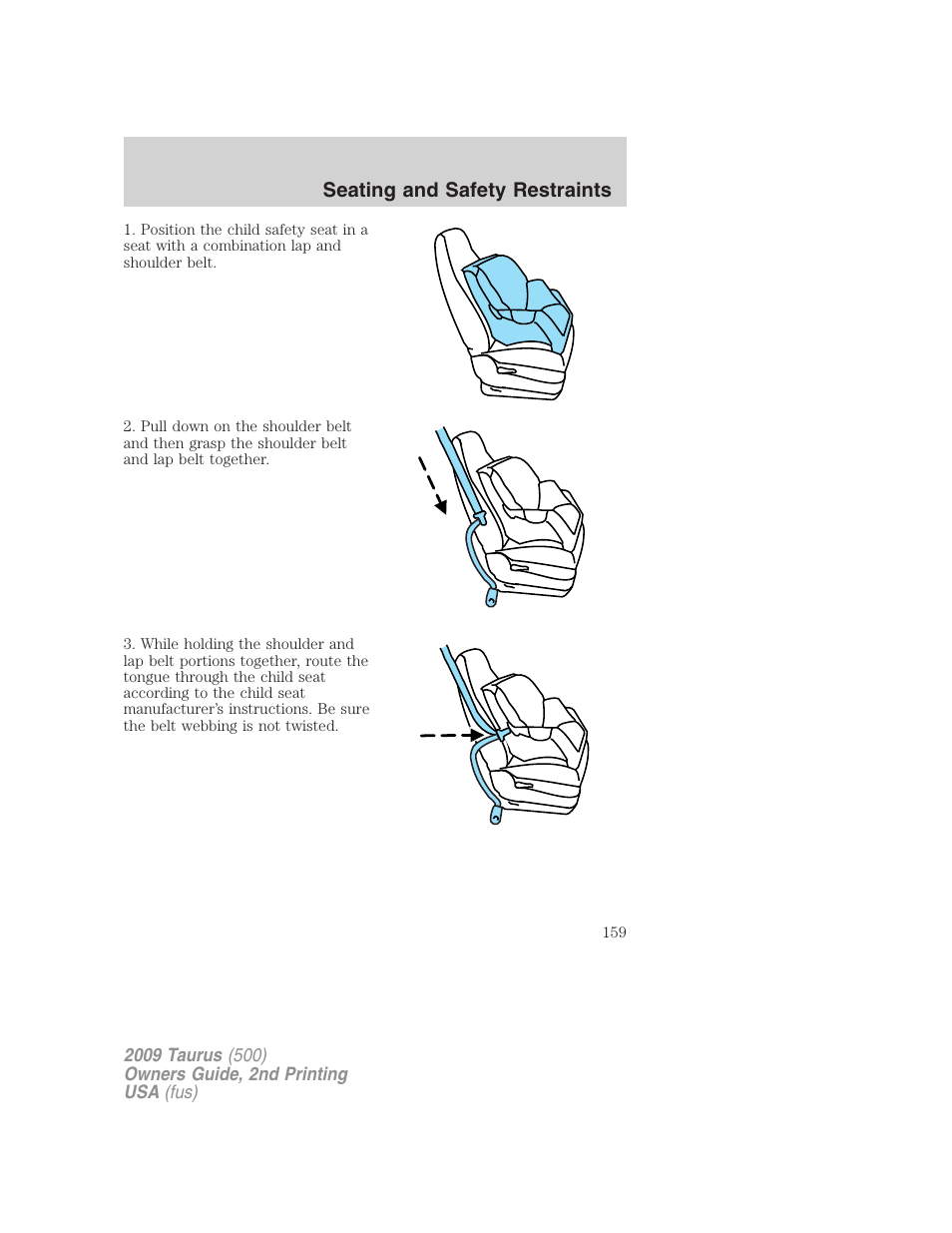 Seating and Safety Restraints

1. Position the child safety seat in a seat with a combination lap and shoulder belt.

2. Pull down on the shoulder belt and then grasp the shoulder belt and lap belt together.

3. While holding the shoulder and lap belt portions together, route the tongue through the child seat according to the child seat manufacturer's instructions. Be sure the belt webbing is not twisted.

159

2009 Taurus (500)
Owners Guide, 2nd Printing
USA (fus)